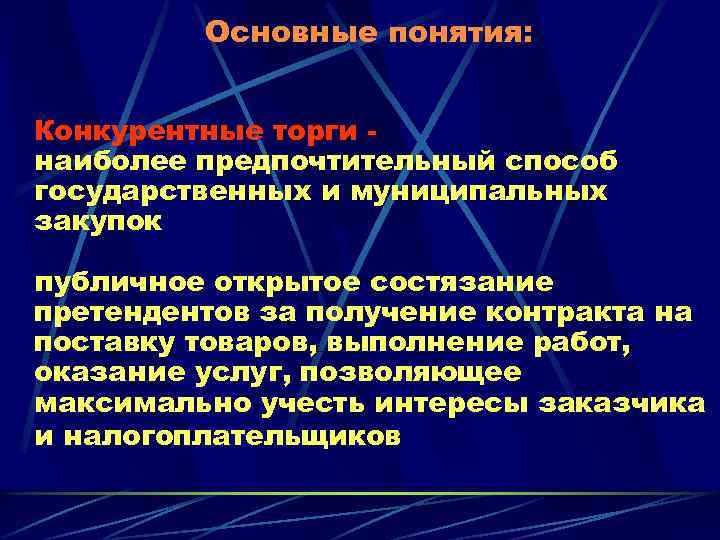 Основные понятия:

Конкурентные торги -
наиболее предпочтительный способ государственных и муниципальных закупок

публичное открытое состязание претендентов за получение контракта на поставку товаров, выполнение работ, оказание услуг, позволяющее максимально учесть интересы заказчика и налогоплательщиков